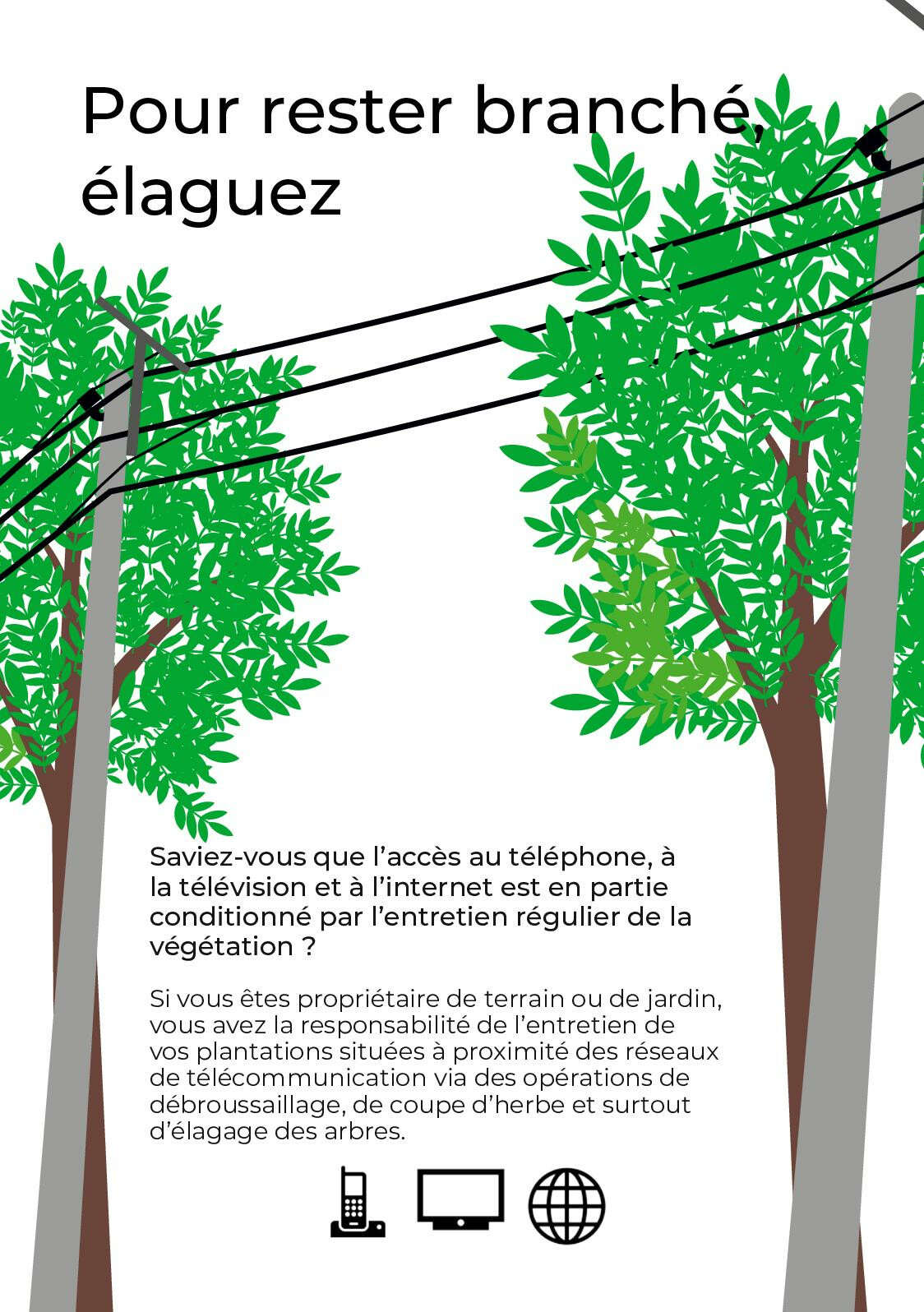 Pour rester branché, élaguez

Saviez-vous que l’accès au téléphone, à la télévision et à l’internet est en partie conditionné par l’entretien régulier de la végétation ?

Si vous êtes propriétaire de terrain ou de jardin, vous avez la responsabilité de l’entretien de vos plantations situées à proximité des réseaux de télécommunication via des opérations de débroussaillage, de coupe d’herbe et surtout d’élagage des arbres.